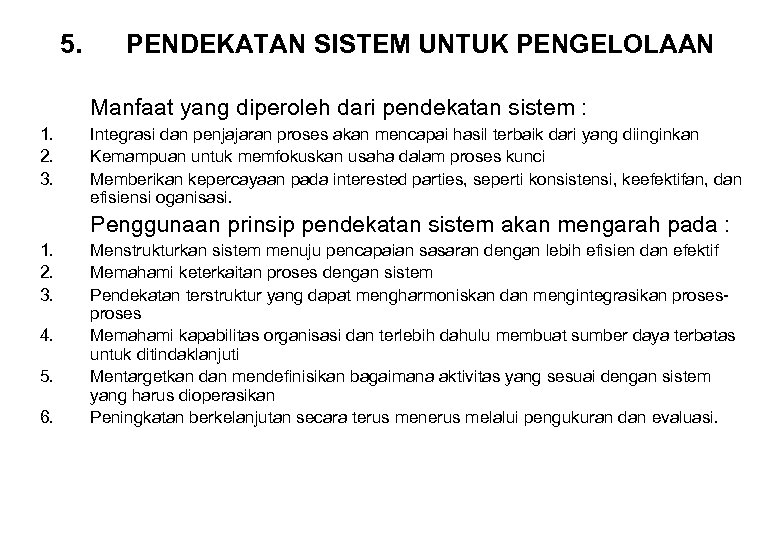 5. PENDEKATAN SISTEM UNTUK PENGELOLAAN

Manfaat yang diperoleh dari pendekatan sistem :

1. Integrasi dan penjajaran proses akan mencapai hasil terbaik dari yang diinginkan
2. Kemampuan untuk memfokuskan usaha dalam proses kunci
3. Memberikan kepercayaan pada interested parties, seperti konsistensi, keefektifan, dan efisiensi oganisasi.

Penggunaan prinsip pendekatan sistem akan mengarah pada :

1. Menstrukturkan sistem menuju pencapaian sasaran dengan lebih efisien dan efektif
2. Memahami keterkaitan proses dengan sistem
3. Pendekatan terstruktur yang dapat mengharmoniskan dan mengintegrasikan proses-proses
4. Memahami kapabilitas organisasi dan terlebih dahulu membuat sumber daya terbatas untuk ditindaklanjuti
5. Mentargetkan dan mendefinisikan bagaimana aktivitas yang sesuai dengan sistem yang harus dioperasikan
6. Peningkatan berkelanjutan secara terus menerus melalui pengukuran dan evaluasi.